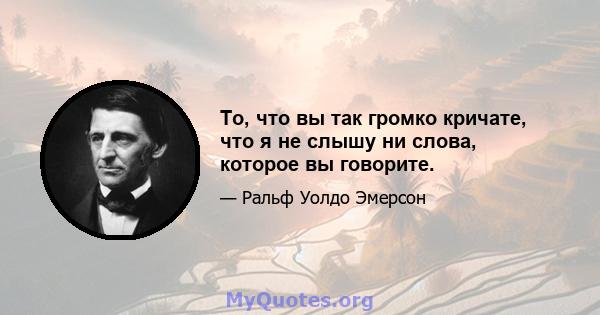 То, что вы так громко кричате, что я не слышу ни слова, которое вы говорите.

— Ральф Уолдо Эмерсон

MyQuotes.org